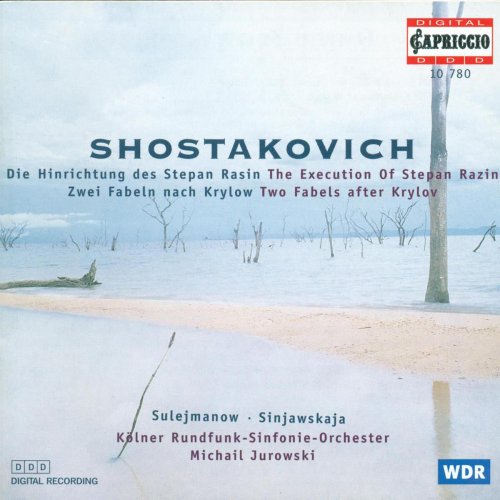 DIGITAL
CAPRICCIO
D D D
10 780

SHOSTAKOVICH
Die Hinrichtung des Stepan Rasin The Execution Of Stepan Razin
Zwei Fabeln nach Krylow Two Fabels after Krylov

Sulejmanow · Sinjawskaja
Kölner Rundfunk-Sinfonie-Orchester
Michail Jurowski

D D D
DIGITAL RECORDING

WDR